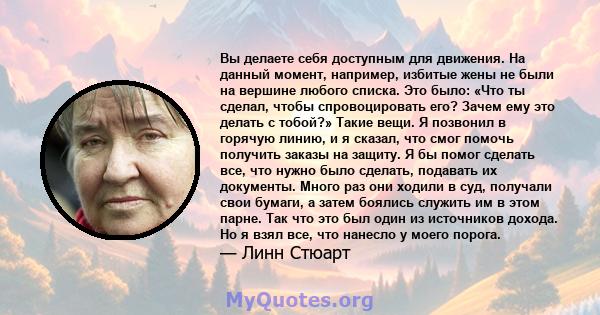 Вы делаете себя доступным для движения. На данный момент, например, избитые жены не были на вершине любого списка. Это было: «Что ты сделал, чтобы спровоцировать его? Зачем ему это делать с тобой?» Такие вещи. Я позвонил в горячую линию, и я сказал, что смог помочь получить заказы на защиту. Я бы помог сделать все, что нужно было сделать, подавать их документы. Много раз они ходили в суд, получали свои бумаги, а затем боялись служить им в этом парне. Так что это был один из источников дохода. Но я взял все, что нанесло у моего порога.

— Линн Стюарт

MyQuotes.org